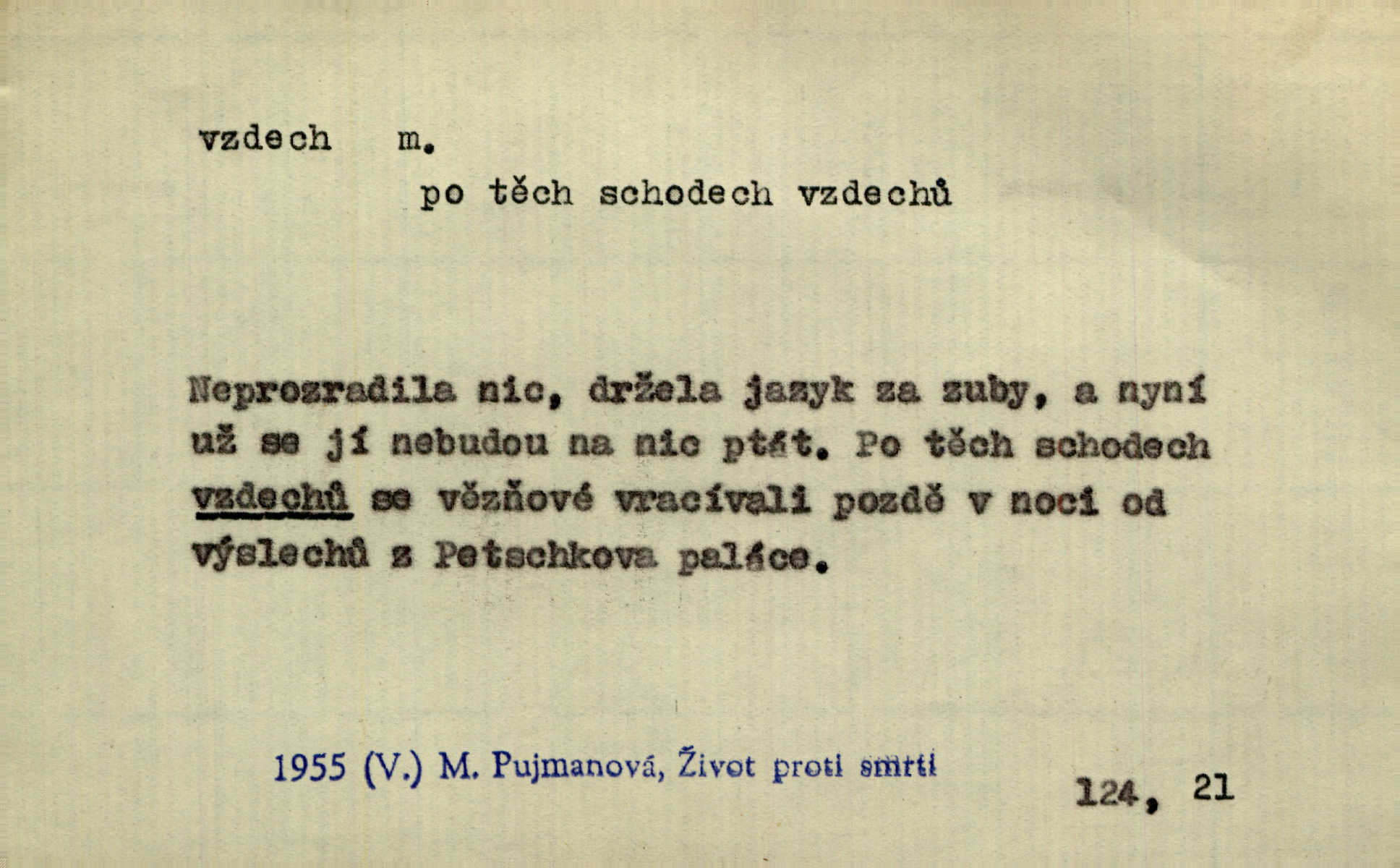 vzdech m.

po těch schodech vzdechů

Neprozradila nic, držela jazyk za zuby, a nyní už se jí nebudou na nic ptát. Po těch schodech vzdechů se vězňové vracívali pozdě v noci od výslechů z Petschkova paláce.

1955 (V.) M. Pujmanová, Život proti smrti

124, 21